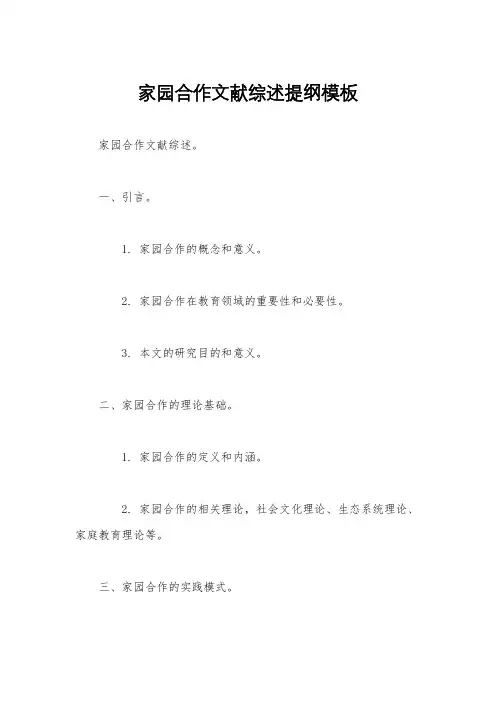 家园合作文献综述提纲模板

家园合作文献综述。

一、引言。

1. 家园合作的概念和意义。

2. 家园合作在教育领域的重要性和必要性。

3. 本文的研究目的和意义。

二、家园合作的理论基础。

1. 家园合作的定义和内涵。

2. 家园合作的相关理论，社会文化理论、生态系统理论、家庭教育理论等。

三、家园合作的实践模式。